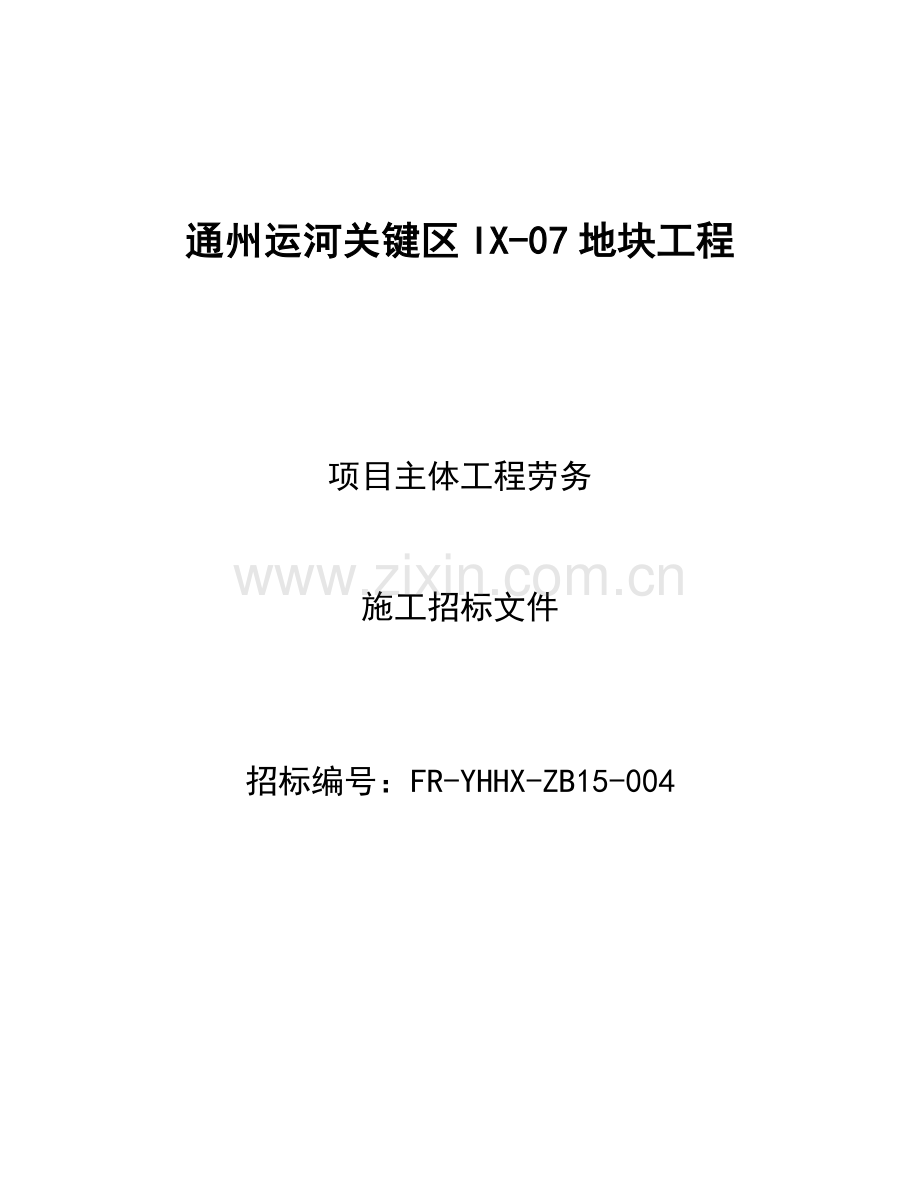 通州运河关键区 IX-07 地块工程

项目主体工程劳务

www.zixin.com.cn

施工招标文件

招标编号：FR-YHHX-ZB15-004